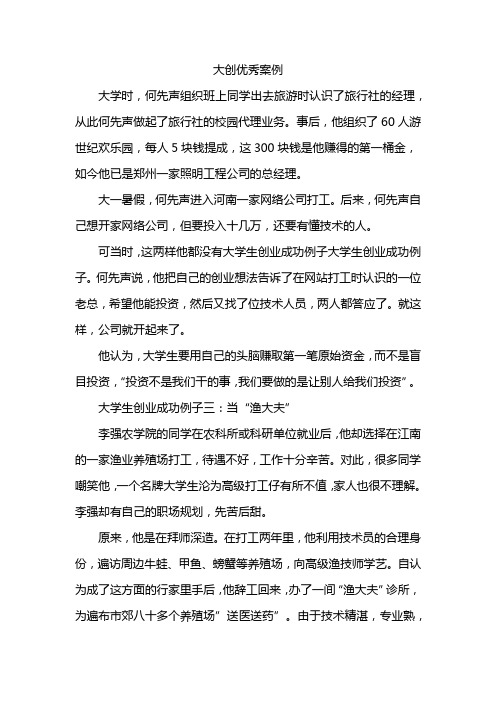 大创优秀案例

大学时，何先声组织班上同学出去旅游时认识了旅行社的经理，从此何先声做起了旅行社的校园代理业务。事后，他组织了 60 人游世纪欢乐园，每人 5 块钱提成，这 300 块钱是他赚得的第一桶金，如今他已是郑州一家照明工程公司的总经理。

大一暑假，何先声进入河南一家网络公司打工。后来，何先声自己想开家网络公司，但要投入十几万，还要有懂技术的人。

可当时，这两样他都没有大学生创业成功例子大学生创业成功例子。何先声说，他把自己的创业想法告诉了在网站打工时认识的一位老总，希望他能投资，然后又找了位技术人员，两人都答应了。就这样，公司就开起来了。

他认为，大学生要用自己的头脑赚取第一笔原始资金，而不是盲目投资，“投资不是我们干的事，我们要做的是让别人给我们投资”。

大学生创业成功例子三：当“渔大夫”

李强农学院的同学在农科所或科研单位就业后，他却选择在江南的一家渔业养殖场打工，待遇不好，工作十分辛苦。对此，很多同学嘲笑他，一个名牌大学生沦为高级打工仔有所不值，家人也很不理解。李强却有自己的职场规划，先苦后甜。

原来，他是在拜师深造。在打工两年里，他利用技术员的合理身份，遍访周边牛蛙、甲鱼、螃蟹等养殖场，向高级渔技师学艺。自认为成了这方面的行家里手后，他辞工回来，办了一间“渔大夫”诊所，为遍布市郊八十多个养殖场”送医送药”。由于技术精湛，专业熟，